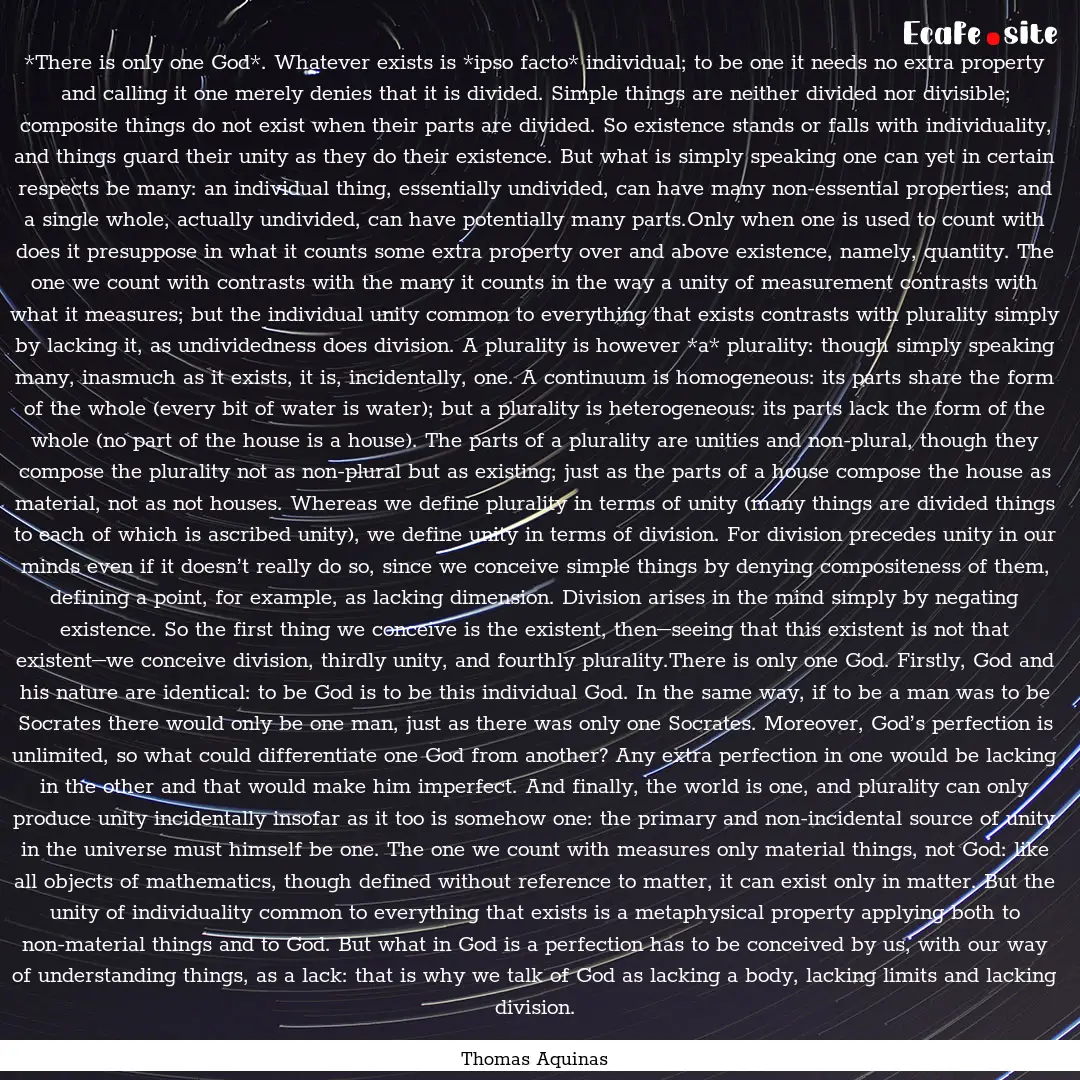 Ecafe.site

*There is only one God*. Whatever exists is *ipso facto* individual; to be one it needs no extra property and calling it one merely denies that it is divided. Simple things are neither divided nor divisible; composite things do not exist when their parts are divided. So existence stands or falls with individuality, and things guard their unity as they do their existence. But what is simply speaking one can yet in certain respects be many: an individual thing, essentially undivided, can have many non-essential properties; and a single whole, actually undivided, can have potentially many parts.Only when one is used to count with does it presuppose in what it counts some extra property over and above existence, namely, quantity. The one we count with contrasts with the many it counts in the way a unity of measurement contrasts with what it measures; but the individual unity common to everything that exists contrasts with plurality simply by lacking it, as undividedness does division. A plurality is however *a* plurality: though simply speaking many, inasmuch as it exists, it is, incidentally, one. A continuum is homogeneous: its parts share the form of the whole (every bit of water is water); but a plurality is heterogeneous: its parts lack the form of the whole (no part of the house is a house). The parts of a plurality are unities and non-plural, though they compose the plurality not as non-plural but as existing; just as the parts of a house compose the house as material, not as not houses. Whereas we define plurality in terms of unity (many things are divided things to each of which is ascribed unity), we define unity in terms of division. For division precedes unity in our minds even if it doesn't really do so, since we conceive simple things by denying compositeness of them, defining a point, for example, as lacking dimension. Division arises in the mind simply by negating existence. So the first thing we conceive is the existent, then—seeing that this existent is not that existent—we conceive division, thirdly unity, and fourthly plurality.There is only one God. Firstly, God and his nature are identical: to be God is to be this individual God. In the same way, if to be a man was to be Socrates there would only be one man, just as there was only one Socrates. Moreover, God's perfection is unlimited, so what could differentiate one God from another? Any extra perfection in one would be lacking in the other and that would make him imperfect. And finally, the world is one, and plurality can only produce unity incidentally insofar as it too is somehow one: the primary and non-incidental source of unity in the universe must himself be one. The one we count with measures only material things, not God: like all objects of mathematics, though defined without reference to matter, it can exist only in matter. But the unity of individuality common to everything that exists is a metaphysical property applying both to non-material things and to God. But what in God is a perfection has to be conceived by us, with our way of understanding things, as a lack: that is why we talk of God as lacking a body, lacking limits and lacking division.

Thomas Aquinas